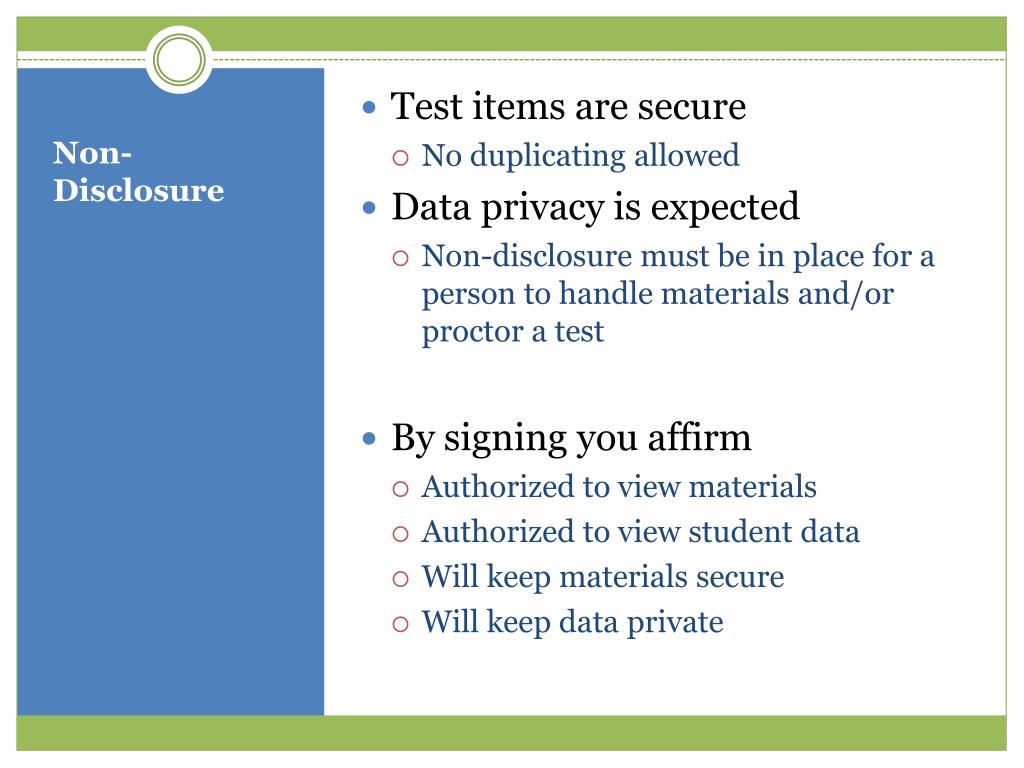 Non-Disclosure

- Test items are secure
  - No duplicating allowed
- Data privacy is expected
  - Non-disclosure must be in place for a person to handle materials and/or proctor a test

- By signing you affirm
  - Authorized to view materials
  - Authorized to view student data
  - Will keep materials secure
  - Will keep data private